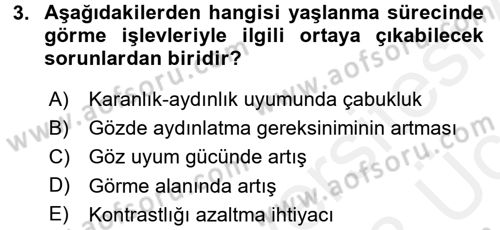 3. Aşağıdakilerden hangisi yaşlanma sürecinde görme işlevleriyle ilgili ortaya çıkabilecek sorunlardan biridir?

A) Karanlık-aydınlık uyumunda çabukluk
B) Gözde aydınlatma gereksiniminin artması
C) Göz uyum gücünde artış
D) Görme alanında artış
E) Kontrastlığı azaltma ihtiyacı

www.aofsoru.com
www.aofsoru.com
www.aofsoru.com